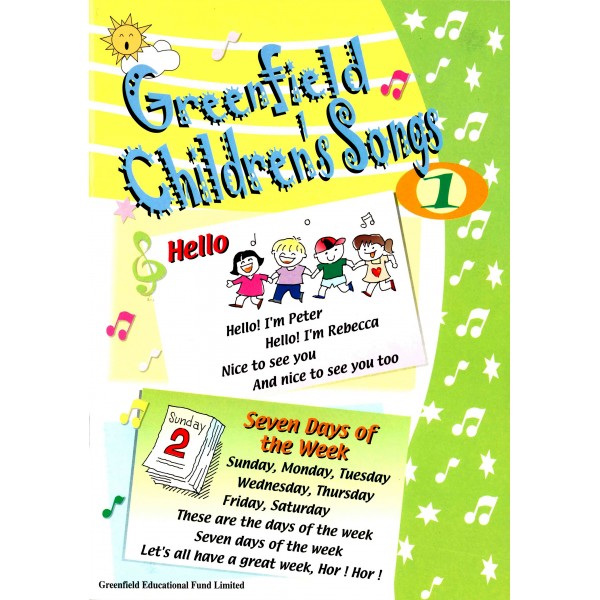 Greenfield Children's Songs

1

Hello

Hello! I'm Peter
Hello! I'm Rebecca
Nice to see you
And nice to see you too

Sunday
2

Seven Days of the Week

Sunday, Monday, Tuesday
Wednesday, Thursday
Friday, Saturday
These are the days of the week
Seven days of the week
Let's all have a great week, Hor ! Hor !

Greenfield Educational Fund Limited